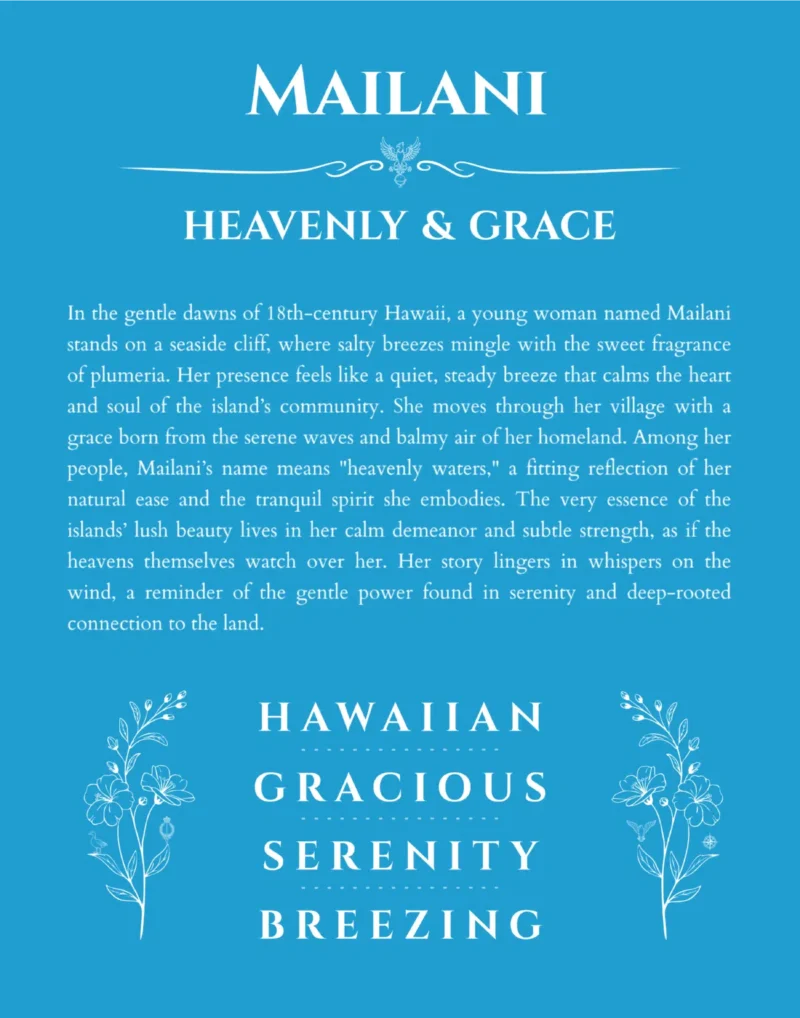 MAILANI

HEAVENLY & GRACE

In the gentle dawns of 18th-century Hawaii, a young woman named Mailani stands on a seaside cliff, where salty breezes mingle with the sweet fragrance of plumeria. Her presence feels like a quiet, steady breeze that calms the heart and soul of the island's community. She moves through her village with a grace born from the serene waves and balmy air of her homeland. Among her people, Mailani's name means "heavenly waters," a fitting reflection of her natural ease and the tranquil spirit she embodies. The very essence of the islands' lush beauty lives in her calm demeanor and subtle strength, as if the heavens themselves watch over her. Her story lingers in whispers on the wind, a reminder of the gentle power found in serenity and deep-rooted connection to the land.

HAWAIIAN

GRACIOUS

SERENITY

BREEZING